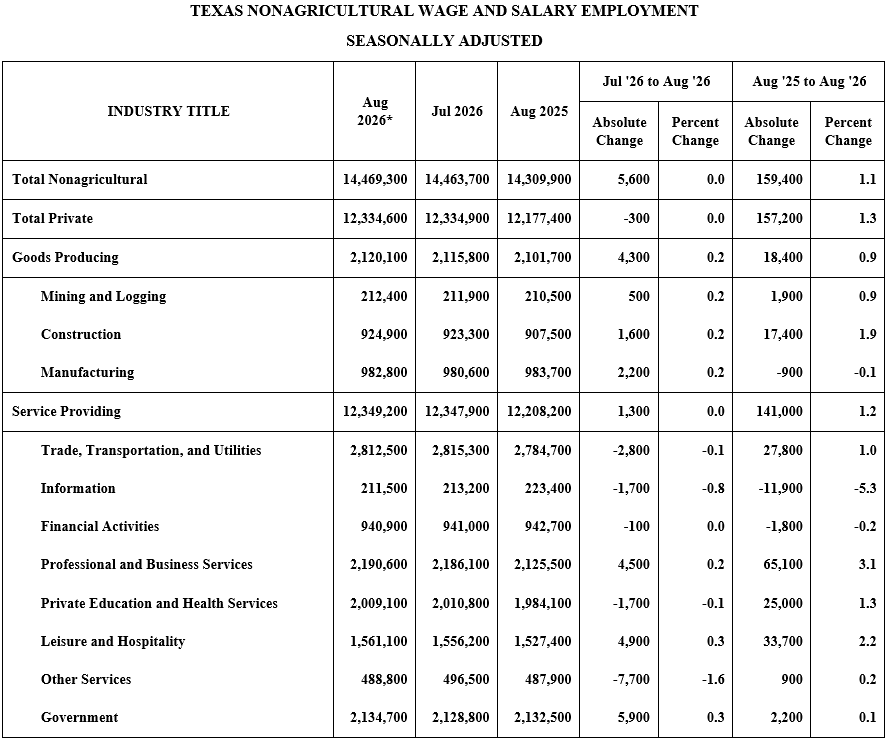 TEXAS NONAGRICULTURAL WAGE AND SALARY EMPLOYMENT

SEASONALLY ADJUSTED

| INDUSTRY TITLE | Aug 2026* | Jul 2026 | Aug 2025 | Jul '26 to Aug '26 Absolute Change | Jul '26 to Aug '26 Percent Change | Aug '25 to Aug '26 Absolute Change | Aug '25 to Aug '26 Percent Change |
|---|---|---|---|---|---|---|---|
| Total Nonagricultural | 14,469,300 | 14,463,700 | 14,309,900 | 5,600 | 0.0 | 159,400 | 1.1 |
| Total Private | 12,334,600 | 12,334,900 | 12,177,400 | -300 | 0.0 | 157,200 | 1.3 |
| Goods Producing | 2,120,100 | 2,115,800 | 2,101,700 | 4,300 | 0.2 | 18,400 | 0.9 |
| Mining and Logging | 212,400 | 211,900 | 210,500 | 500 | 0.2 | 1,900 | 0.9 |
| Construction | 924,900 | 923,300 | 907,500 | 1,600 | 0.2 | 17,400 | 1.9 |
| Manufacturing | 982,800 | 980,600 | 983,700 | 2,200 | 0.2 | -900 | -0.1 |
| Service Providing | 12,349,200 | 12,347,900 | 12,208,200 | 1,300 | 0.0 | 141,000 | 1.2 |
| Trade, Transportation, and Utilities | 2,812,500 | 2,815,300 | 2,784,700 | -2,800 | -0.1 | 27,800 | 1.0 |
| Information | 211,500 | 213,200 | 223,400 | -1,700 | -0.8 | -11,900 | -5.3 |
| Financial Activities | 940,900 | 941,000 | 942,700 | -100 | 0.0 | -1,800 | -0.2 |
| Professional and Business Services | 2,190,600 | 2,186,100 | 2,125,500 | 4,500 | 0.2 | 65,100 | 3.1 |
| Private Education and Health Services | 2,009,100 | 2,010,800 | 1,984,100 | -1,700 | -0.1 | 25,000 | 1.3 |
| Leisure and Hospitality | 1,561,100 | 1,556,200 | 1,527,400 | 4,900 | 0.3 | 33,700 | 2.2 |
| Other Services | 488,800 | 496,500 | 487,900 | -7,700 | -1.6 | 900 | 0.2 |
| Government | 2,134,700 | 2,128,800 | 2,132,500 | 5,900 | 0.3 | 2,200 | 0.1 |